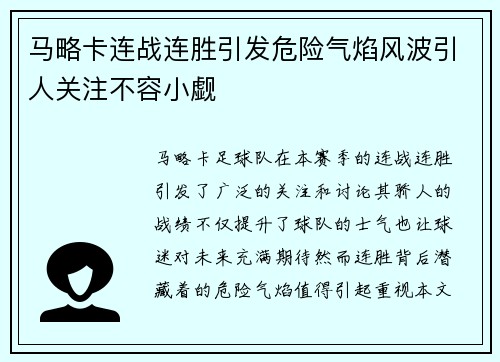 马略卡连战连胜引发危险气焰风波引人关注不容小觑

马略卡足球队在本赛季的连战连胜引发了广泛的关注和讨论其骄人的战绩不仅提升了球队的士气也让球迷对未来充满期待然而连胜背后潜藏着的危险气焰值得引起重视本文